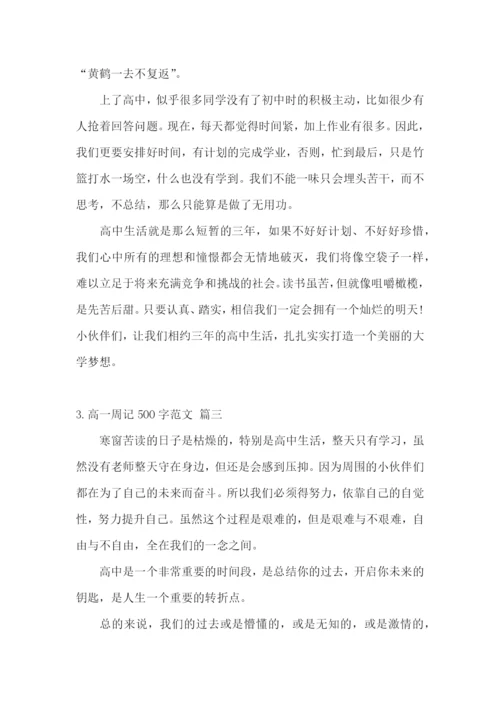 “黄鹤一去不复返”。

上了高中，似乎很多同学没有了初中时的积极主动，比如很少有人抢着回答问题。现在，每天都觉得时间紧，加上作业有很多。因此，我们更要安排好时间，有计划的完成学业，否则，忙到最后，只是竹篮打水一场空，什么也没有学到。我们不能一味只会埋头苦干，而不思考，不总结，那么只能算是做了无用功。

高中生活就是那么短暂的三年，如果不好好计划、不好好珍惜，我们心中所有的理想和憧憬都会无情地破灭，我们将像空袋子一样，难以立足于将来充满竞争和挑战的社会。读书虽苦，但就像咀嚼橄榄，是先苦后甜。只要认真、踏实，相信我们一定会拥有一个灿烂的明天！小伙伴们，让我们相约三年的高中生活，扎扎实实打造一个美丽的大学梦想。

3. 高一周记 500 字范文 篇三

寒窗苦读的日子是枯燥的，特别是高中生活，整天只有学习，虽然没有老师整天守在身边，但还是会感到压抑。因为周围的小伙伴们都在为了自己的未来而奋斗。所以我们必须得努力，依靠自己的自觉性，努力提升自己。虽然这个过程是艰难的，但是艰难与不艰难，自由与不自由，全在我们的一念之间。

高中是一个非常重要的时间段，是总结你的过去，开启你未来的钥匙，是人生一个重要的转折点。

总的来说，我们的过去或是懵懂的，或是无知的，或是激情的，